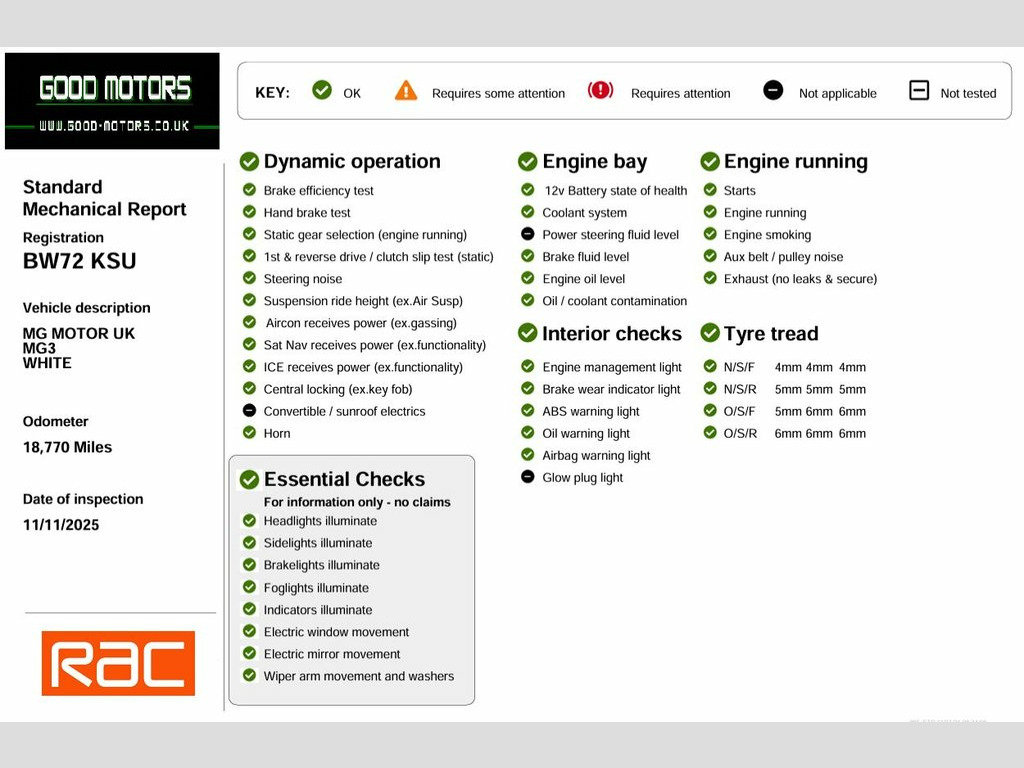 GOOD MOTORS
WWW.GOOD-MOTORS.CO.UK

KEY: OK Requires some attention Requires attention Not applicable Not tested

Standard Mechanical Report

Registration
BW72 KSU

Vehicle description
MG MOTOR UK
MG3
WHITE

Odometer
18,770 Miles

Date of inspection
11/11/2025

RAC

Dynamic operation
Brake efficiency test
Hand brake test
Static gear selection (engine running)
1st & reverse drive / clutch slip test (static)
Steering noise
Suspension ride height (ex.Air Susp)
Aircon receives power (ex.gassing)
Sat Nav receives power (ex.functionality)
ICE receives power (ex.functionality)
Central locking (ex.key fob)
Convertible / sunroof electrics
Horn

Essential Checks
For information only - no claims
Headlights illuminate
Sidelights illuminate
Brakelights illuminate
Foglights illuminate
Indicators illuminate
Electric window movement
Electric mirror movement
Wiper arm movement and washers

Engine bay
12v Battery state of health
Coolant system
Power steering fluid level
Brake fluid level
Engine oil level
Oil / coolant contamination

Interior checks
Engine management light
Brake wear indicator light
ABS warning light
Oil warning light
Airbag warning light
Glow plug light

Engine running
Starts
Engine running
Engine smoking
Aux belt / pulley noise
Exhaust (no leaks & secure)

Tyre tread
N/S/F 4mm 4mm 4mm
N/S/R 5mm 5mm 5mm
O/S/F 5mm 6mm 6mm
O/S/R 6mm 6mm 6mm